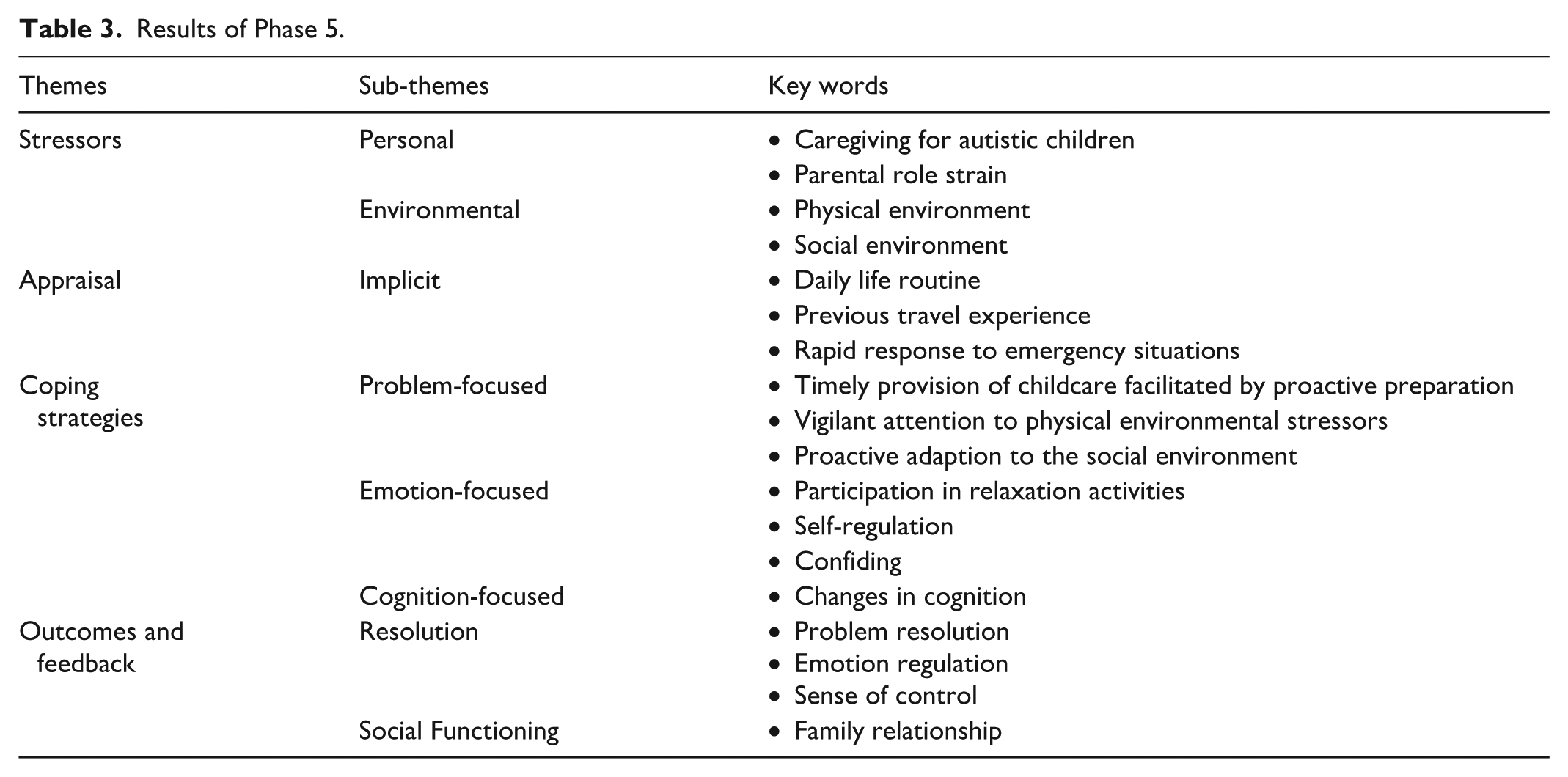 Table 3. Results of Phase 5.

| Themes | Sub-themes | Key words |
|---|---|---|
| Stressors | Personal | • Caregiving for autistic children |
| | | • Parental role strain |
| | Environmental | • Physical environment |
| | | • Social environment |
| Appraisal | Implicit | • Daily life routine |
| | | • Previous travel experience |
| | | • Rapid response to emergency situations |
| Coping strategies | Problem-focused | • Timely provision of childcare facilitated by proactive preparation |
| | | • Vigilant attention to physical environmental stressors |
| | | • Proactive adaption to the social environment |
| | Emotion-focused | • Participation in relaxation activities |
| | | • Self-regulation |
| | | • Confiding |
| | Cognition-focused | • Changes in cognition |
| Outcomes and feedback | Resolution | • Problem resolution |
| | | • Emotion regulation |
| | | • Sense of control |
| | Social Functioning | • Family relationship |